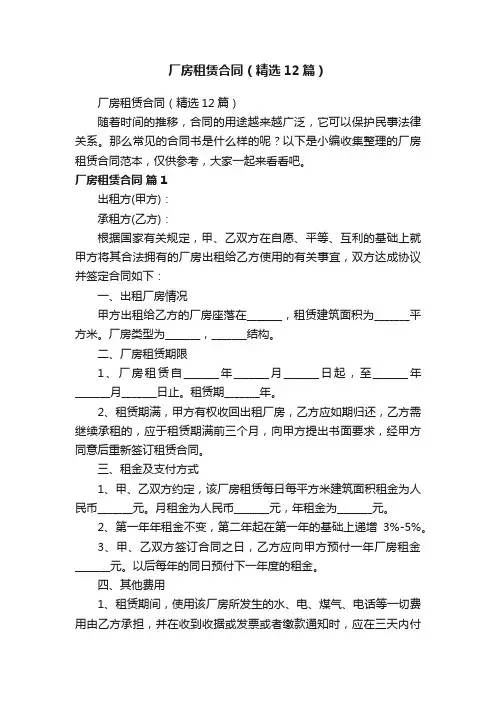 厂房租赁合同（精选12篇）

厂房租赁合同（精选12篇）

随着时间的推移，合同的用途越来越广泛，它可以保护民事法律关系。那么常见的合同书是什么样的呢？以下是小编收集整理的厂房租赁合同范本，仅供参考，大家一起来看看吧。

厂房租赁合同 篇1

出租方(甲方)：

承租方(乙方)：

根据国家有关规定，甲、乙双方在自愿、平等、互利的基础上就甲方将其合法拥有的厂房出租给乙方使用的有关事宜，双方达成协议并签定合同如下：

一、出租厂房情况

甲方出租给乙方的厂房座落在______，租赁建筑面积为______平方米。厂房类型为______，______结构。

二、厂房租赁期限

1、厂房租赁自______年______月______日起，至______年______月______日止。租赁期______年。

2、租赁期满，甲方有权收回出租厂房，乙方应如期归还，乙方需继续承租的，应于租赁期满前三个月，向甲方提出书面要求，经甲方同意后重新签订租赁合同。

三、租金及支付方式

1、甲、乙双方约定，该厂房租赁每日每平方米建筑面积租金为人民币______元。月租金为人民币______元，年租金为______元。

2、第一年年租金不变，第二年起在第一年的基础上递增 3%-5%。

3、甲、乙双方签订合同之日，乙方应向甲方预付一年厂房租金______元。以后每年的同日预付下一年度的租金。

四、其他费用

1、租赁期间，使用该厂房所发生的水、电、煤气、电话等一切费用由乙方承担，并在收到收据或发票或者缴款通知时，应在三天内付